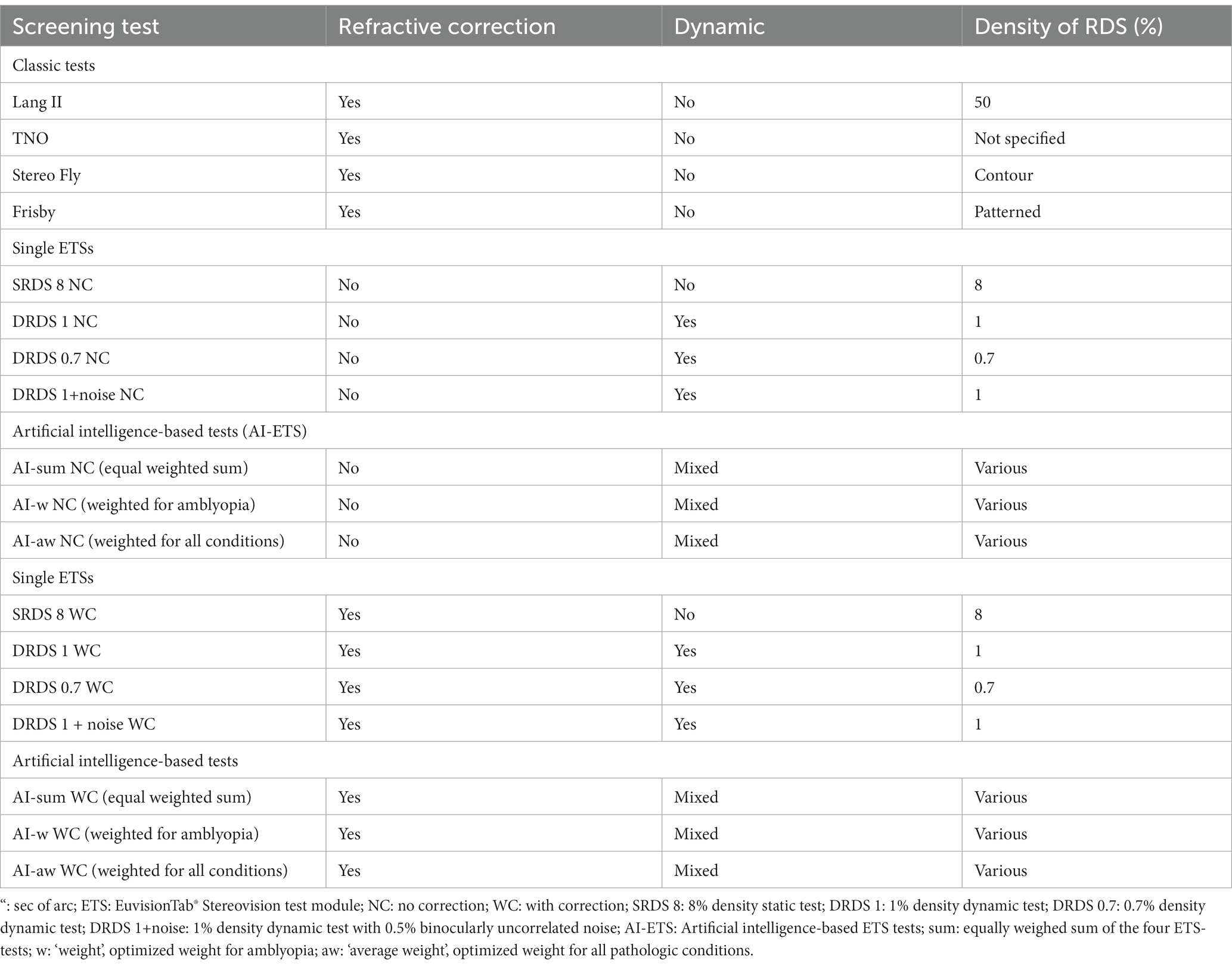 | Screening test | Refractive correction | Dynamic | Density of RDS (%) |
|---|---|---|---|
| Classic tests | | | |
| Lang II | Yes | No | 50 |
| TNO | Yes | No | Not specified |
| Stereo Fly | Yes | No | Contour |
| Frisby | Yes | No | Patterned |
| Single ETSs | | | |
| SRDS 8 NC | No | No | 8 |
| DRDS 1 NC | No | Yes | 1 |
| DRDS 0.7 NC | No | Yes | 0.7 |
| DRDS 1+noise NC | No | Yes | 1 |
| Artificial intelligence-based tests (AI-ETS) | | | |
| AI-sum NC (equal weighted sum) | No | Mixed | Various |
| AI-w NC (weighted for amblyopia) | No | Mixed | Various |
| AI-aw NC (weighted for all conditions) | No | Mixed | Various |
| Single ETSs | | | |
| SRDS 8 WC | Yes | No | 8 |
| DRDS 1 WC | Yes | Yes | 1 |
| DRDS 0.7 WC | Yes | Yes | 0.7 |
| DRDS 1 + noise WC | Yes | Yes | 1 |
| Artificial intelligence-based tests | | | |
| AI-sum WC (equal weighted sum) | Yes | Mixed | Various |
| AI-w WC (weighted for amblyopia) | Yes | Mixed | Various |
| AI-aw WC (weighted for all conditions) | Yes | Mixed | Various |

“: sec of arc; ETS: EuvisionTab® Stereovision test module; NC: no correction; WC: with correction; SRDS 8: 8% density static test; DRDS 1: 1% density dynamic test; DRDS 0.7: 0.7% density dynamic test; DRDS 1+noise: 1% density dynamic test with 0.5% binocularly uncorrelated noise; AI-ETS: Artificial intelligence-based ETS tests; sum: equally weighed sum of the four ETS-tests; w: ‘weight’, optimized weight for amblyopia; aw: ‘average weight’, optimized weight for all pathologic conditions.